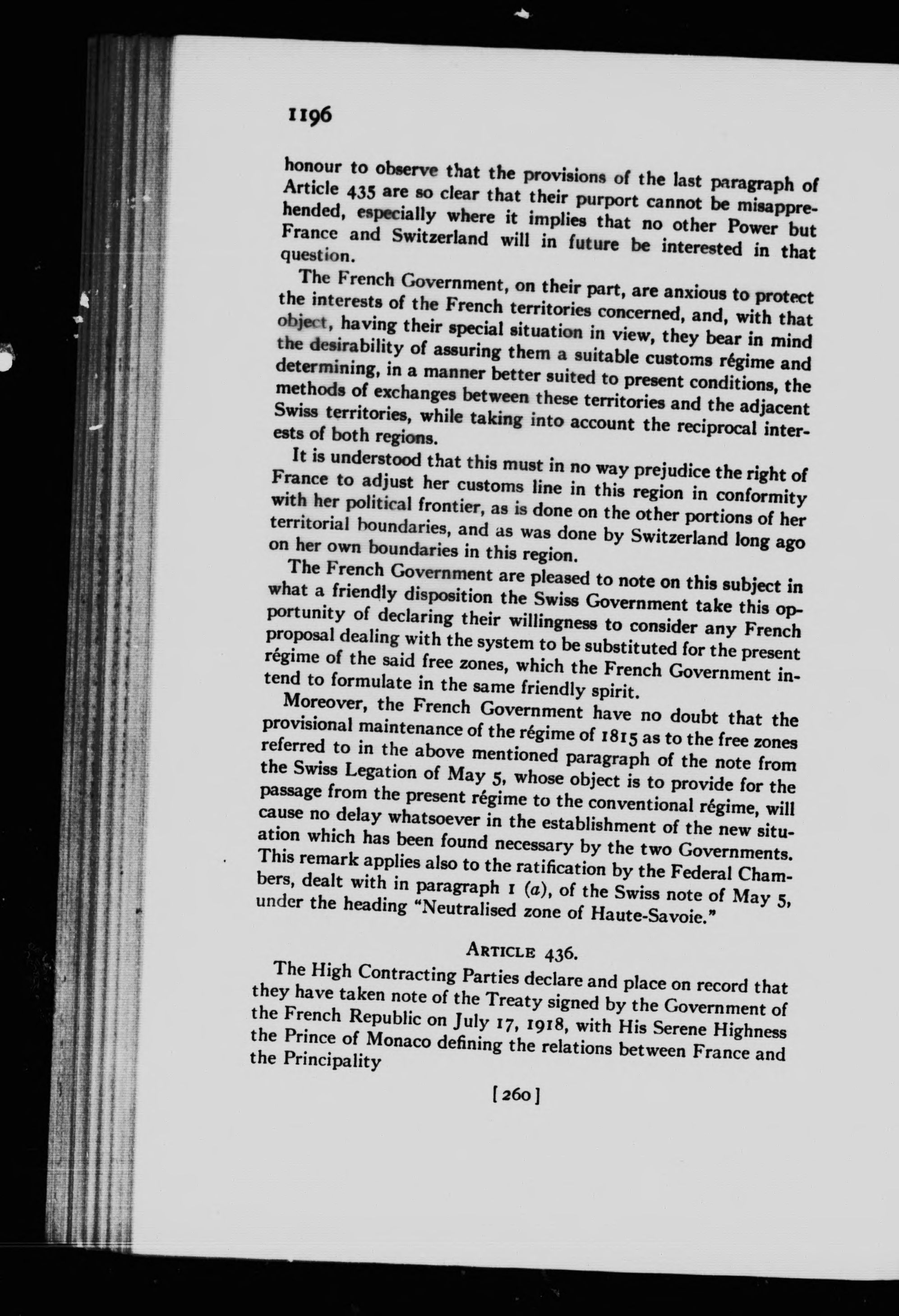 1196

honour to observe that the provisions of the last paragraph of Article 435 are so clear that their purport cannot be misapprehended, especially where it implies that no other Power but France and Switzerland will in future be interested in that question.

The French Government, on their part, are anxious to protect the interests of the French territories concerned, and, with that object, having their special situation in view, they bear in mind the desirability of assuring them a suitable customs régime and determining, in a manner better suited to present conditions, the methods of exchanges between these territories and the adjacent Swiss territories, while taking into account the reciprocal interests of both regions.

It is understood that this must in no way prejudice the right of France to adjust her customs line in this region in conformity with her political frontier, as is done on the other portions of her territorial boundaries, and as was done by Switzerland long ago on her own boundaries in this region.

The French Government are pleased to note on this subject in what a friendly disposition the Swiss Government take this opportunity of declaring their willingness to consider any French proposal dealing with the system to be substituted for the present régime of the said free zones, which the French Government intend to formulate in the same friendly spirit.

Moreover, the French Government have no doubt that the provisional maintenance of the régime of 1815 as to the free zones referred to in the above mentioned paragraph of the note from the Swiss Legation of May 5, whose object is to provide for the passage from the present régime to the conventional régime, will cause no delay whatsoever in the establishment of the new situation which has been found necessary by the two Governments. This remark applies also to the ratification by the Federal Chambers, dealt with in paragraph 1 (a), of the Swiss note of May 5, under the heading "Neutralised zone of Haute-Savoie."

ARTICLE 436.

The High Contracting Parties declare and place on record that they have taken note of the Treaty signed by the Government of the French Republic on July 17, 1918, with His Serene Highness the Prince of Monaco defining the relations between France and the Principality

[260]